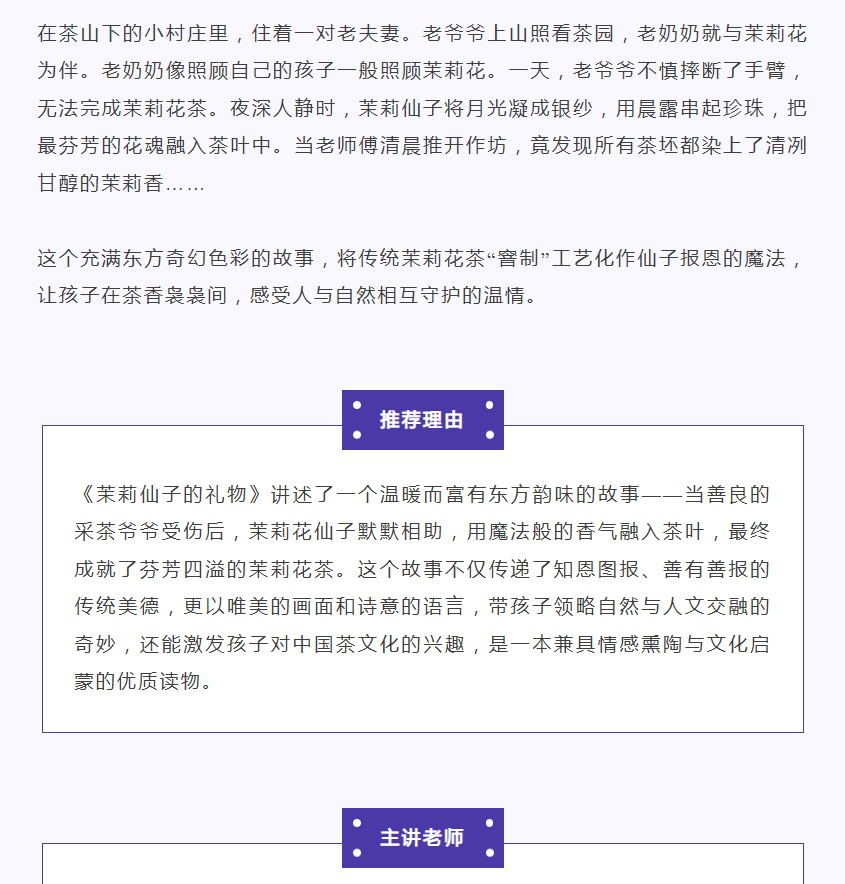 在茶山下的小村庄里，住着一对老夫妻。老爷爷上山照看茶园，老奶奶就与茉莉花为伴。老奶奶像照顾自己的孩子一般照顾茉莉花。一天，老爷爷不慎摔断了手臂，无法完成茉莉花茶。夜深人静时，茉莉仙子将月光凝成银纱，用晨露串起珍珠，把最芬芳的花魂融入茶叶中。当老师傅清晨推开作坊，竟发现所有茶坯都染上了清冽甘醇的茉莉香……

这个充满东方奇幻色彩的故事，将传统茉莉花茶“窨制”工艺化作仙子报恩的魔法，让孩子在茶香袅袅间，感受人与自然相互守护的温情。

推荐理由

《茉莉仙子的礼物》讲述了一个温暖而富有东方韵味的故事——当善良的采茶爷爷受伤后，茉莉花仙子默默相助，用魔法般的香气融入茶叶，最终成就了芬芳四溢的茉莉花茶。这个故事不仅传递了知恩图报、善有善报的传统美德，更以唯美的画面和诗意的语言，带孩子领略自然与人文交融的奇妙，还能激发孩子对中国茶文化的兴趣，是一本兼具情感熏陶与文化启蒙的优质读物。

主讲老师